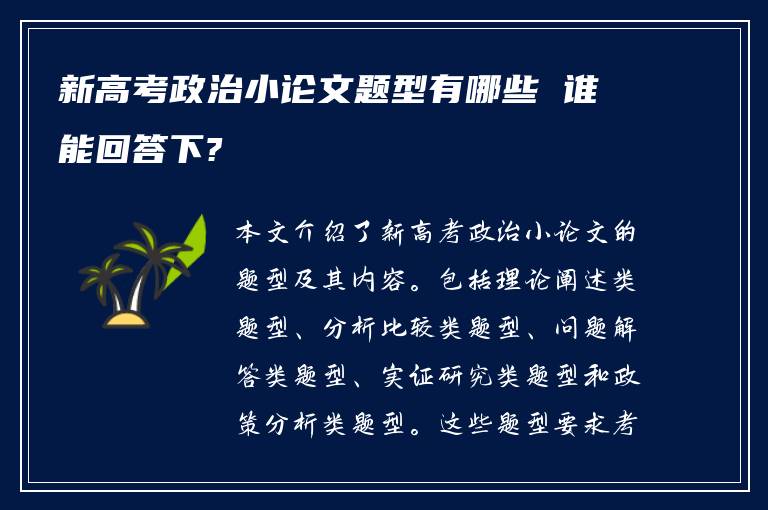 新高考政治小论文题型有哪些 谁能回答下?

本文介绍了新高考政治小论文的题型及其内容。包括理论阐述类题型、分析比较类题型、问题解答类题型、实证研究类题型和政策分析类题型。这些题型要求考